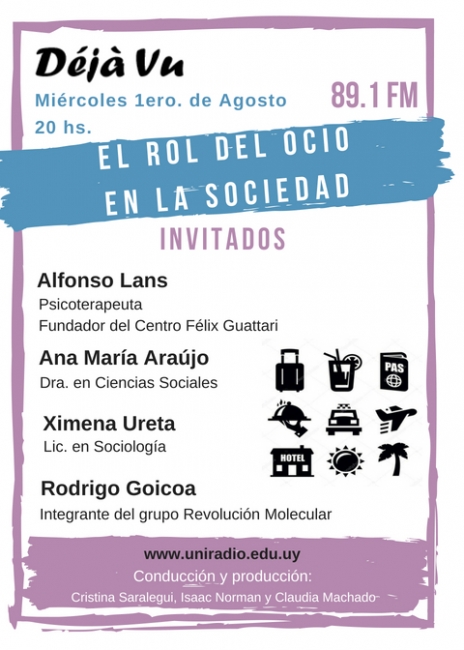 Déjà Vu

Miércoles 1ero. de Agosto
20 hs.

89.1 FM

EL ROL DEL OCIO EN LA SOCIEDAD

INVITADOS

Alfonso Lans
Psicoterapeuta
Fundador del Centro Félix Guattari

Ana María Araújo
Dra. en Ciencias Sociales

Ximena Ureta
Lic. en Sociología

Rodrigo Goicoa
Integrante del grupo Revolución Molecular

PAS

HOTEL

www.uniradio.edu.uy
Conducción y producción:
Cristina Saralegui, Isaac Norman y Claudia Machado